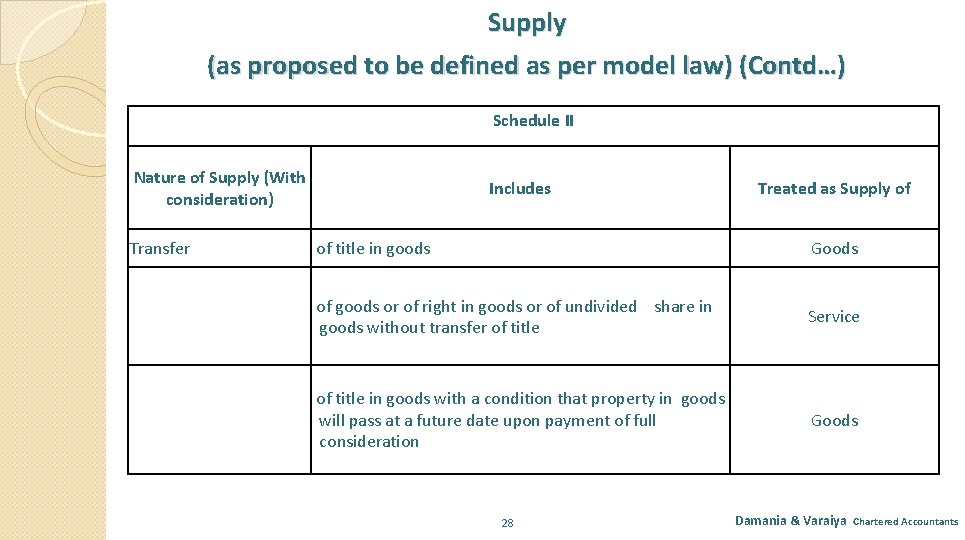 Supply

(as proposed to be defined as per model law) (Contd…)

| Schedule II | | |
|---|---|---|
| Nature of Supply (With consideration) | Includes | Treated as Supply of |
| Transfer | of title in goods | Goods |
| | of goods or of right in goods or of undivided share in goods without transfer of title | Service |
| | of title in goods with a condition that property in goods will pass at a future date upon payment of full consideration | Goods |

28

Damania & Varaiya Chartered Accountants